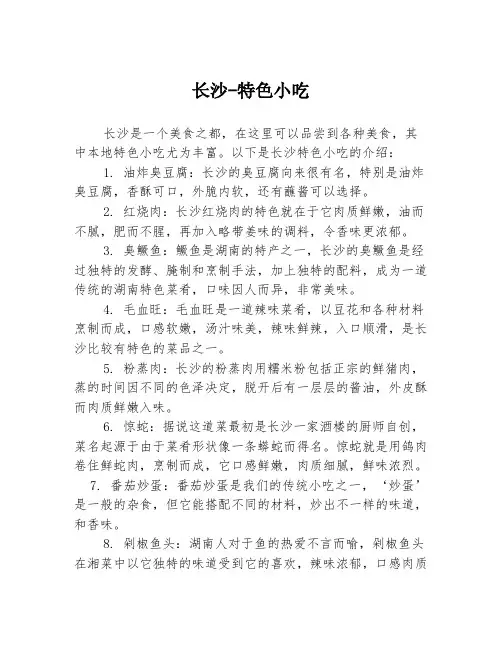 长沙-特色小吃

长沙是一个美食之都，在这里可以品尝到各种美食，其中本地特色小吃尤为丰富。以下是长沙特色小吃的介绍：

1. 油炸臭豆腐：长沙的臭豆腐向来很有名，特别是油炸臭豆腐，香酥可口，外脆内软，还有蘸酱可以选择。

2. 红烧肉：长沙红烧肉的特色就在于它肉质鲜嫩，油而不腻，肥而不腥，再加入略带姜味的调料，令香味更浓郁。

3. 臭鳜鱼：鳜鱼是湖南的特产之一，长沙的臭鳜鱼是经过独特的发酵、腌制和烹制手法，加上独特的配料，成为一道传统的湖南特色菜肴，口味因人而异，非常美味。

4. 毛血旺：毛血旺是一道辣味菜肴，以豆花和各种材料烹制而成，口感软嫩，汤汁味美，辣味鲜辣，入口顺滑，是长沙比较有特色的菜品之一。

5. 粉蒸肉：长沙的粉蒸肉用糯米粉包括正宗的鲜猪肉，蒸的时间因不同的色泽决定，脱开后有一层层的酱油，外皮酥而肉质鲜嫩入味。

6. 惊蛇：据说这道菜最初是长沙一家酒楼的厨师自创，菜名起源于由于菜肴形状像一条蟒蛇而得名。惊蛇就是用鸽肉卷住鲜蛇肉，烹制而成，它口感鲜嫩，肉质细腻，鲜味浓烈。

7. 番茄炒蛋：番茄炒蛋是我们的传统小吃之一，‘炒蛋’是一般的杂食，但它能搭配不同的材料，炒出不一样的味道，和香味。

8. 剁椒鱼头：湖南人对于鱼的热爱不言而喻，剁椒鱼头在湘菜中以它独特的味道受到它的喜欢，辣味浓郁，口感肉质